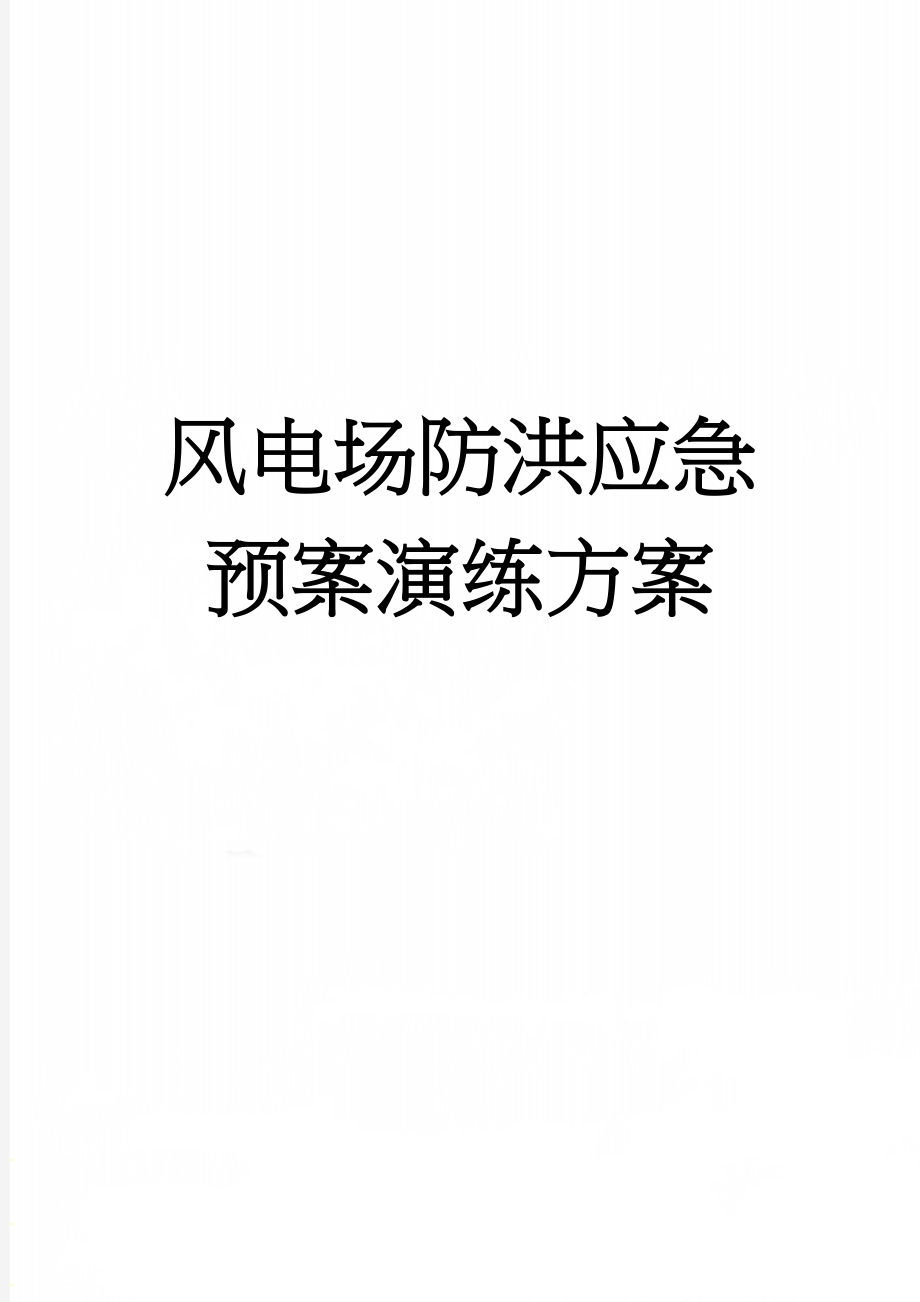 风电场防洪应急预案演练方案